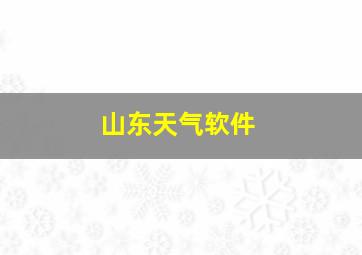 山东天气软件